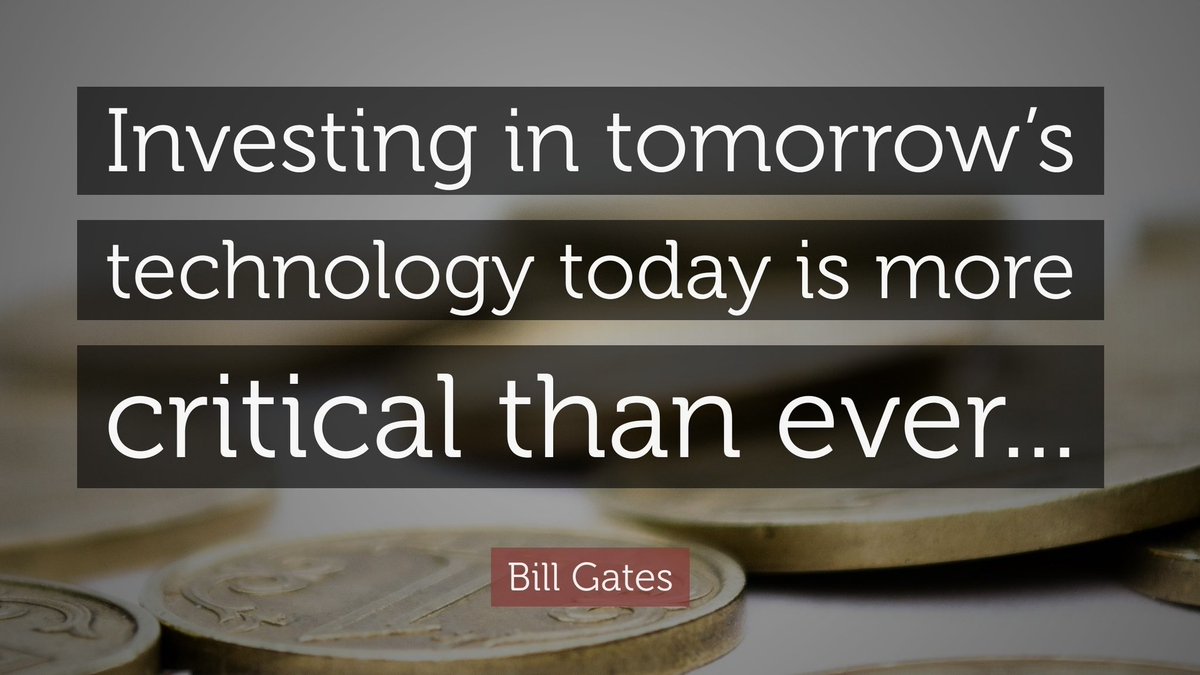 Investing in tomorrow's technology today is more critical than ever...

Bill Gates